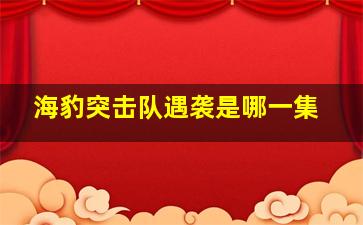 海豹突击队遇袭是哪一集